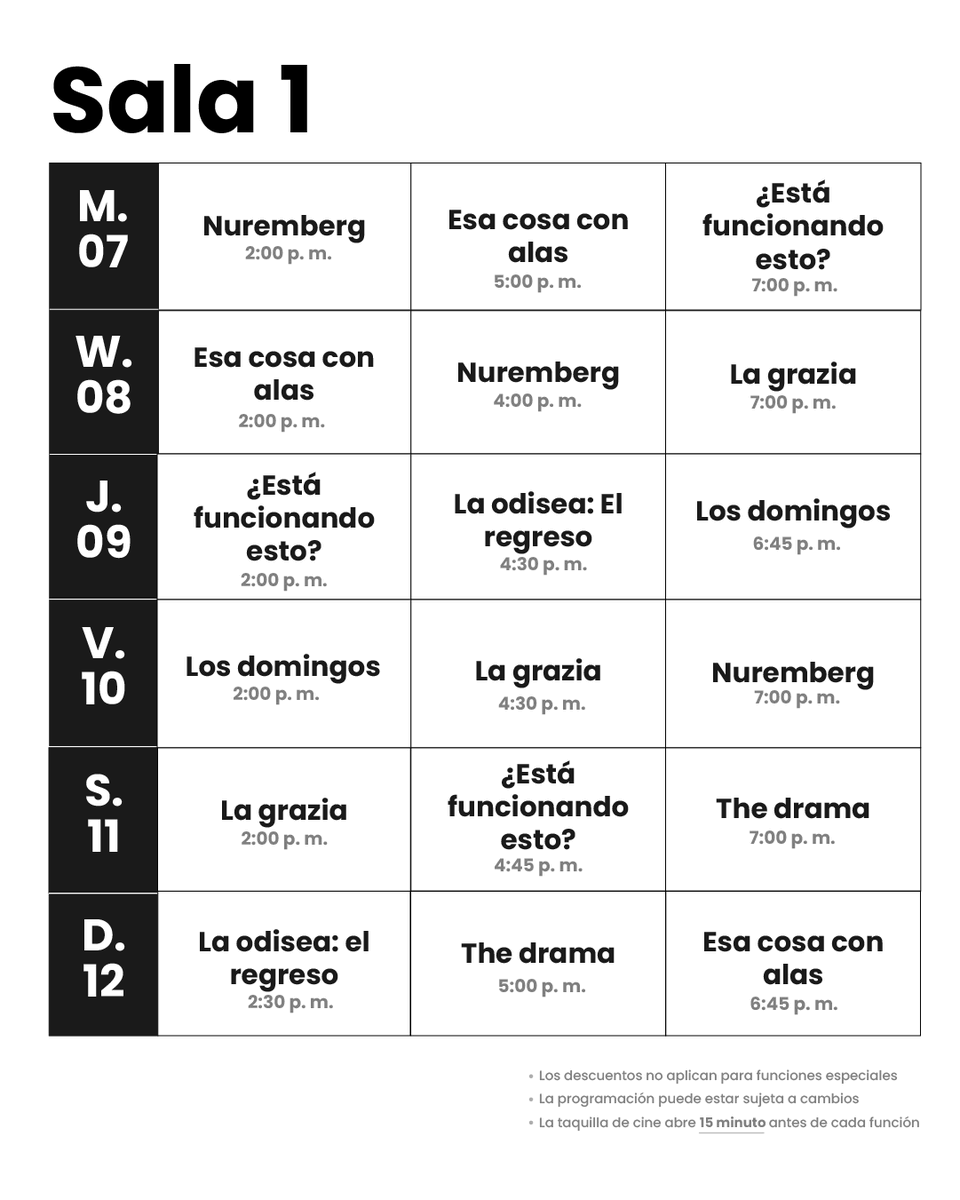 Sala 1

| M. 07 | Nuremberg 2:00 p. m. | Esa cosa con alas 5:00 p. m. | ¿Está funcionando esto? 7:00 p. m. |
|---|---|---|---|
| W. 08 | Esa cosa con alas 2:00 p. m. | Nuremberg 4:00 p. m. | La grazia 7:00 p. m. |
| J. 09 | ¿Está funcionando esto? 2:00 p. m. | La odisea: El regreso 4:30 p. m. | Los domingos 6:45 p. m. |
| V. 10 | Los domingos 2:00 p. m. | La grazia 4:30 p. m. | Nuremberg 7:00 p. m. |
| S. 11 | La grazia 2:00 p. m. | ¿Está funcionando esto? 4:45 p. m. | The drama 7:00 p. m. |
| D. 12 | La odisea: el regreso 2:30 p. m. | The drama 5:00 p. m. | Esa cosa con alas 6:45 p. m. |

• Los descuentos no aplican para funciones especiales
• La programación puede estar sujeta a cambios
• La taquilla de cine abre 15 minuto antes de cada función